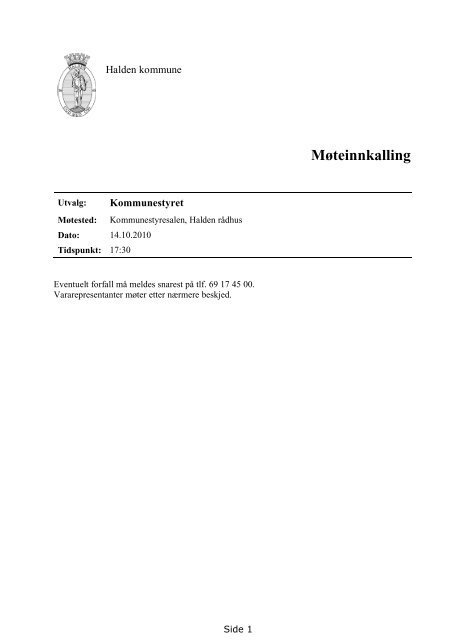 Halden kommune

Møteinnkalling

| Utvalg: | Kommunestyret |
|---|---|
| Møtested: | Kommunestyresalen, Halden rådhus |
| Dato: | 14.10.2010 |
| Tidspunkt: | 17:30 |

Eventuelt forfall må meldes snarest på tlf. 69 17 45 00.
Vararepresentanter møter etter nærmere beskjed.

Side 1